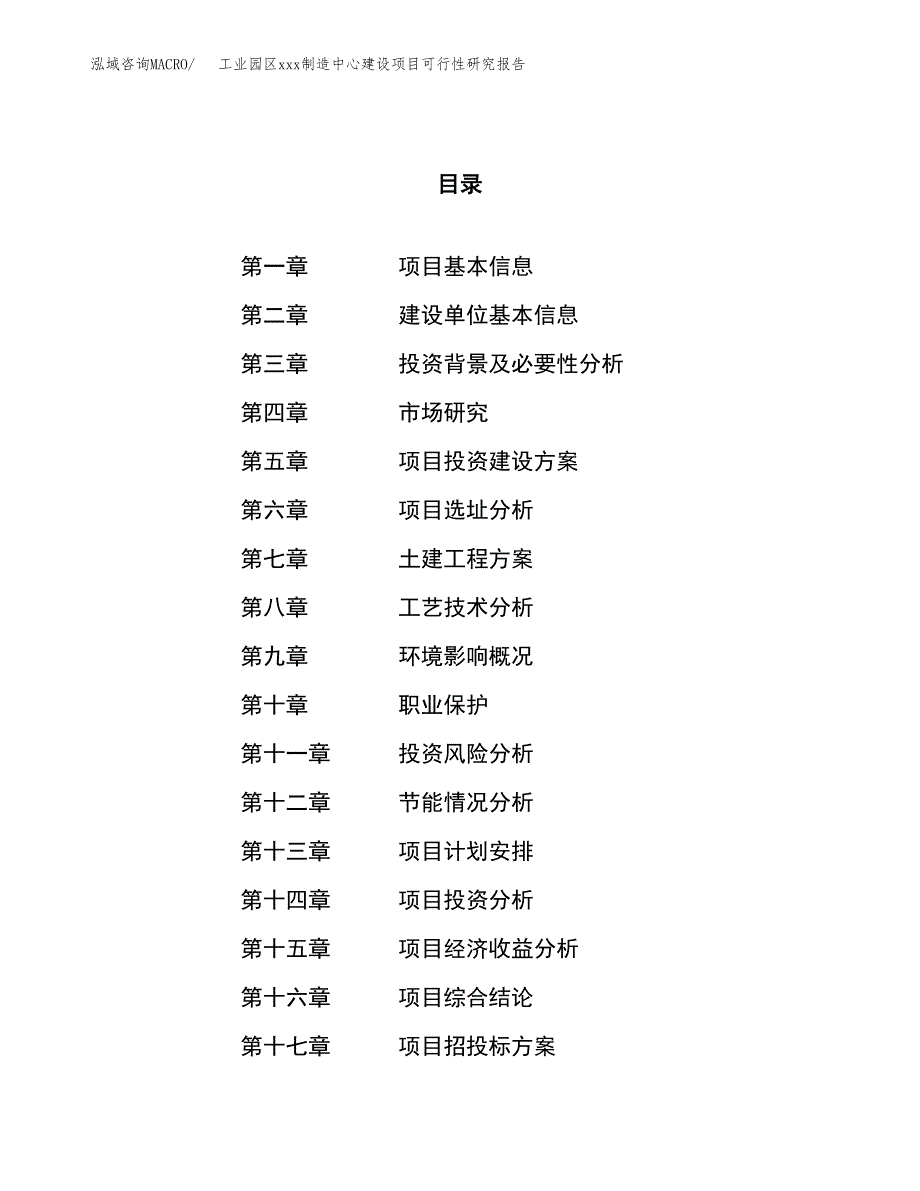 泓域咨询MACRO/　工业园区xxx制造中心建设项目可行性研究报告

目录

第一章　项目基本信息
第二章　建设单位基本信息
第三章　投资背景及必要性分析
第四章　市场研究
第五章　项目投资建设方案
第六章　项目选址分析
第七章　土建工程方案
第八章　工艺技术分析
第九章　环境影响概况
第十章　职业保护
第十一章　投资风险分析
第十二章　节能情况分析
第十三章　项目计划安排
第十四章　项目投资分析
第十五章　项目经济收益分析
第十六章　项目综合结论
第十七章　项目招投标方案